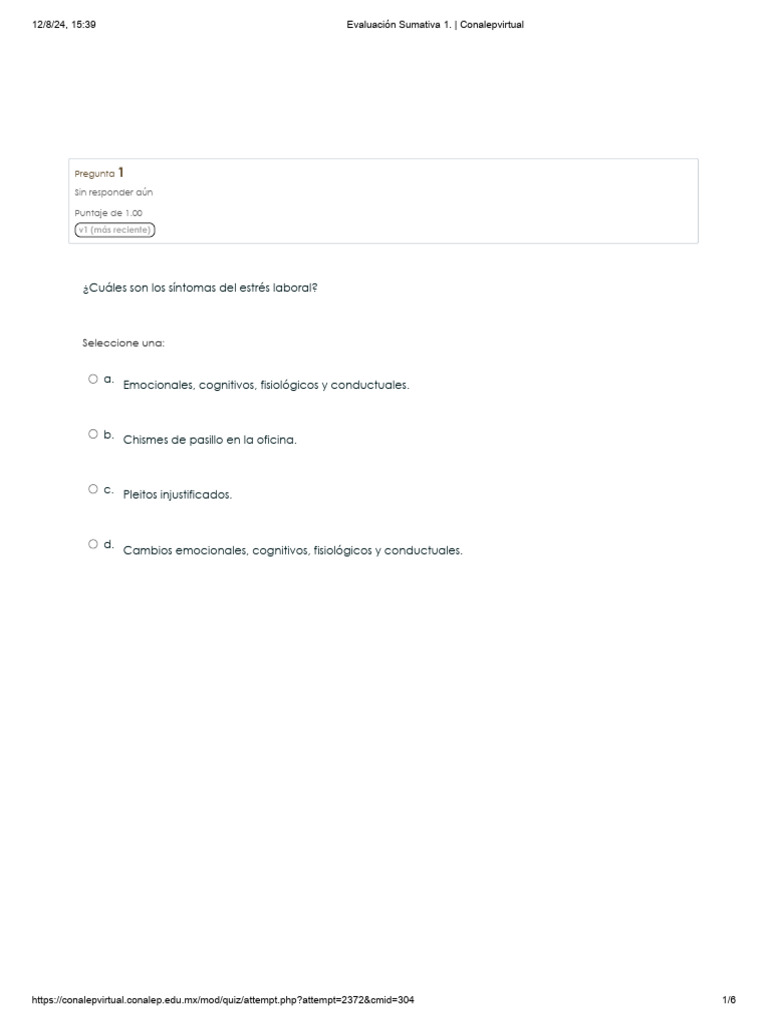 12/8/24, 15:39

Evaluación Sumativa 1. | Conalepvirtual

Pregunta 1

Sin responder aún

Puntaje de 1.00

v1 (más reciente)

¿Cuáles son los síntomas del estrés laboral?

Seleccione una:

a. Emocionales, cognitivos, fisiológicos y conductuales.

b. Chismes de pasillo en la oficina.

c. Pleitos injustificados.

d. Cambios emocionales, cognitivos, fisiológicos y conductuales.

https://conalepvirtual.conalep.edu.mx/mod/quiz/attempt.php?attempt=2372&cmid=304

1/6